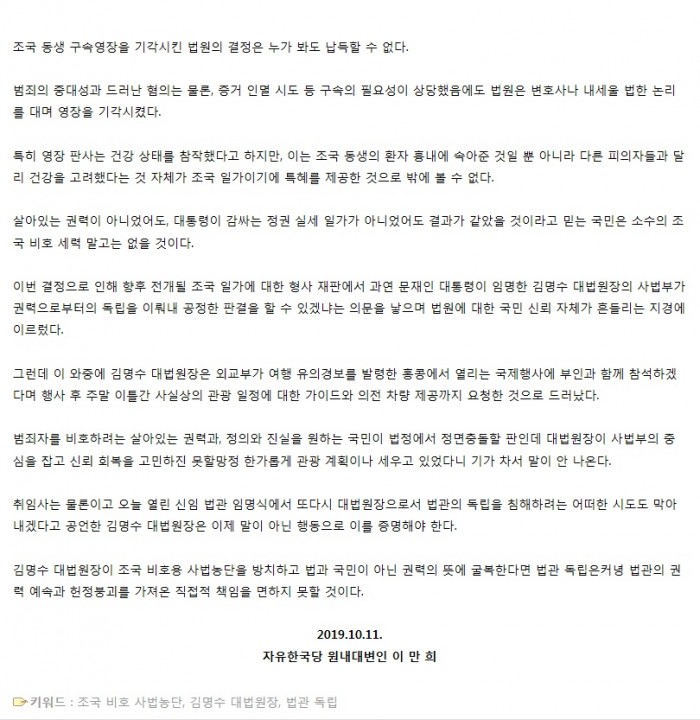 조국 동생 구속영장을 기각시킨 법원의 결정은 누가 봐도 납득할 수 없다.

범죄의 중대성과 드러난 혐의는 물론, 증거 인멸 시도 등 구속의 필요성이 상당했음에도 법원은 변호사나 내세울 법한 논리를 대며 영장을 기각시켰다.

특히 영장 판사는 건강 상태를 참작했다고 하지만, 이는 조국 동생의 환자 흉내에 속아준 것일 뿐 아니라 다른 피의자들과 달리 건강을 고려했다는 것 자체가 조국 일가이기에 특혜를 제공한 것으로 밖에 볼 수 없다.

살아있는 권력이 아니었어도, 대통령이 감싸는 정권 실세 일가가 아니었어도 결과가 같았을 것이라고 믿는 국민은 소수의 조국 비호 세력 말고는 없을 것이다.

이번 결정으로 인해 향후 전개될 조국 일가에 대한 형사 재판에서 과연 문재인 대통령이 임명한 김명수 대법원장의 사법부가 권력으로부터의 독립을 이뤄내 공정한 판결을 할 수 있겠냐는 의문을 낳으며 법원에 대한 국민 신뢰 자체가 흔들리는 지경에 이르렀다.

그런데 이 와중에 김명수 대법원장은 외교부가 여행 유의경보를 발령한 홍콩에서 열리는 국제행사에 부인과 함께 참석하겠다며 행사 후 주말 이틀간 사실상의 관광 일정에 대한 가이드와 의전 차량 제공까지 요청한 것으로 드러났다.

범죄자를 비호하려는 살아있는 권력과, 정의와 진실을 원하는 국민이 법정에서 정면충돌할 판인데 대법원장이 사법부의 중심을 잡고 신뢰 회복을 고민하진 못할망정 한가롭게 관광 계획이나 세우고 있었다니 기가 차서 말이 안 나온다.

취임사는 물론이고 오늘 열린 신임 법관 임명식에서 또다시 대법원장으로서 법관의 독립을 침해하려는 어떠한 시도도 막아내겠다고 공언한 김명수 대법원장은 이제 말이 아닌 행동으로 이를 증명해야 한다.

김명수 대법원장이 조국 비호용 사법농단을 방치하고 법과 국민이 아닌 권력의 뜻에 굴복한다면 법관 독립은커녕 법관의 권력 예속과 헌정붕괴를 가져온 직접적 책임을 면하지 못할 것이다.

2019.10.11.
자유한국당 원내대변인 이 만 희

키워드 : 조국 비호 사법농단, 김명수 대법원장, 법관 독립